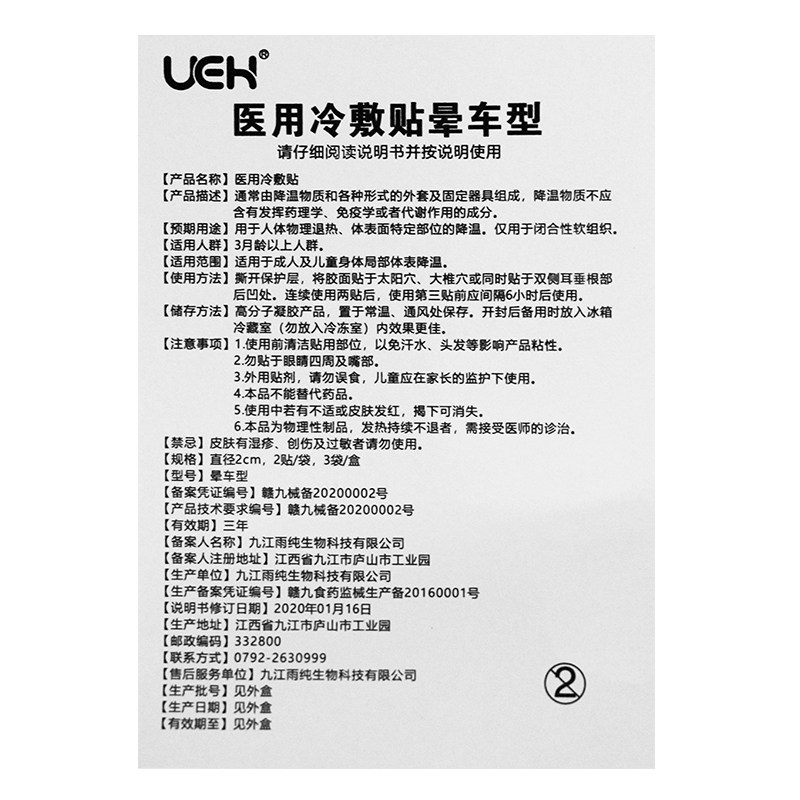 UEH®

医用冷敷贴晕车型

请仔细阅读说明书并按说明使用

【产品名称】医用冷敷贴

【产品描述】通常由降温物质和各种形式的外套及固定器具组成，降温物质不应含有发挥药理学、免疫学或者代谢作用的成分。

【预期用途】用于人体物理退热、体表面特定部位的降温。仅用于闭合性软组织。

【适用人群】3月龄以上人群。

【适用范围】适用于成人及儿童身体局部体表降温。

【使用方法】撕开保护层，将胶面贴于太阳穴、大椎穴或同时贴于双侧耳垂根部后凹处。连续使用两贴后，使用第三贴前应间隔6小时后使用。

【储存方法】高分子凝胶产品，置于常温、通风处保存。开封后备用时放入冰箱冷藏室（勿放入冷冻室）内效果更佳。

【注意事项】1.使用前清洁贴用部位，以免汗水、头发等影响产品粘性。
2.勿贴于眼睛四周及嘴部。
3.外用贴剂，请勿误食，儿童应在家长的监护下使用。
4.本品不能替代药品。
5.使用中若有不适或皮肤发红，揭下可消失。
6.本品为物理性制品，发热持续不退者，需接受医师的诊治。

【禁忌】皮肤有湿疹、创伤及过敏者请勿使用。

【规格】直径2cm，2贴/袋，3袋/盒

【型号】晕车型

【备案凭证编号】赣九械备20200002号

【产品技术要求编号】赣九械备20200002号

【有效期】三年

【备案人名称】九江雨纯生物科技有限公司

【备案人注册地址】江西省九江市庐山市工业园

【生产单位】九江雨纯生物科技有限公司

【生产备案凭证编号】赣九食药监械生产备20160001号

【说明书修订日期】2020年01月16日

【生产地址】江西省九江市庐山市工业园

【邮政编码】332800

【联系方式】0792-2630999

【售后服务单位】九江雨纯生物科技有限公司

【生产批号】见外盒

【生产日期】见外盒

【有效期至】见外盒

2